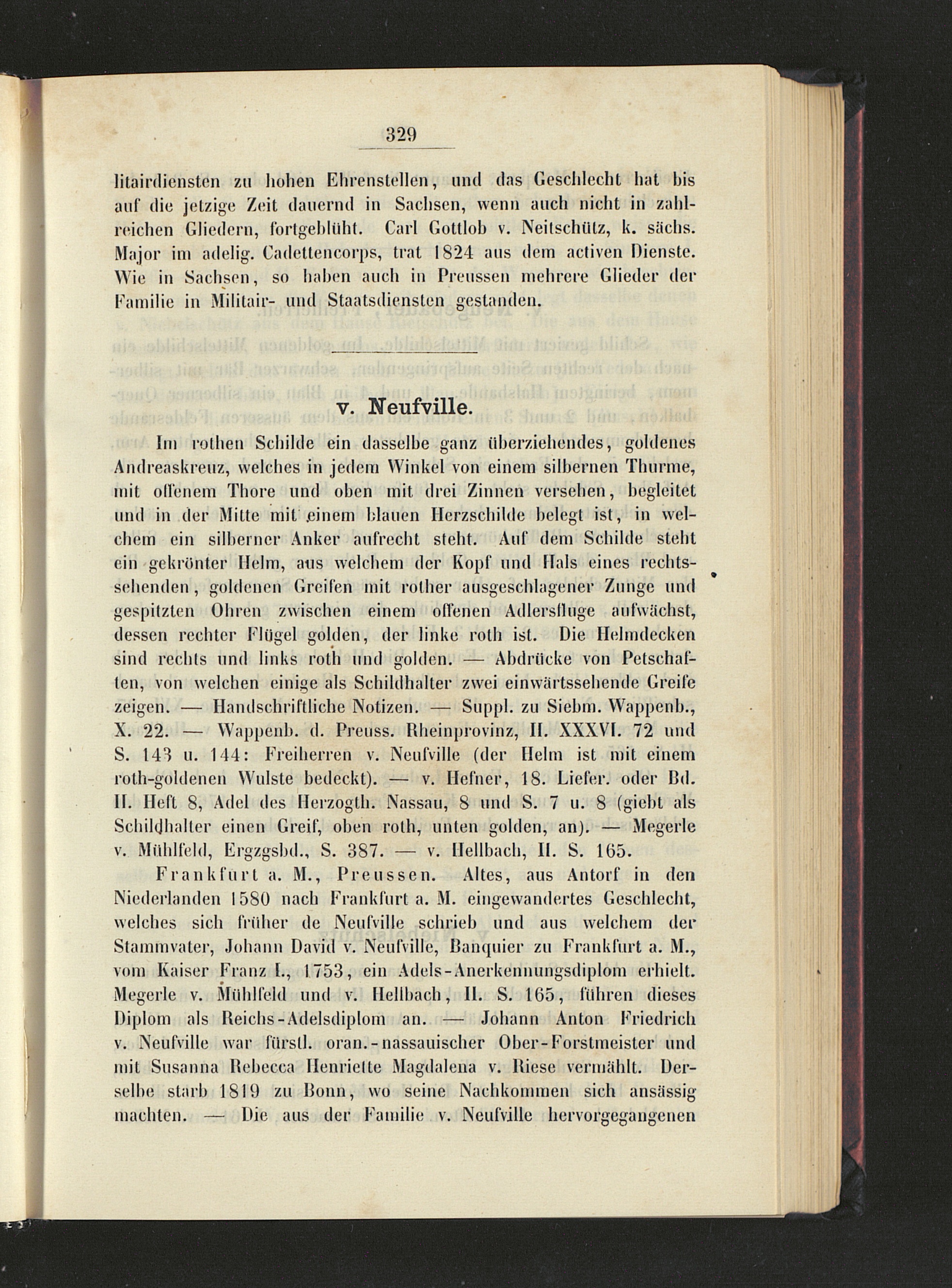 329

litairdiensten zu hohen Ehrenstellen, und das Geschlecht hat bis auf die jetzige Zeit dauernd in Sachsen, wenn auch nicht in zahlreichen Gliedern, fortgeblüht. Carl Gottlob v. Neitschütz, k. sächs. Major im adelig. Cadettencorps, trat 1824 aus dem activen Dienste. Wie in Sachsen, so haben auch in Preussen mehrere Glieder der Familie in Militair- und Staatsdiensten gestanden.

v. Neufville.

Im rothen Schilde ein dasselbe ganz überziehendes, goldenes Andreaskreuz, welches in jedem Winkel von einem silbernen Thurme, mit offenem Thore und oben mit drei Zinnen versehen, begleitet und in der Mitte mit einem blauen Herzschilde belegt ist, in welchem ein silberner Anker aufrecht steht. Auf dem Schilde steht ein gekrönter Helm, aus welchem der Kopf und Hals eines rechtssehenden, goldenen Greifen mit rother ausgeschlagener Zunge und gespitzten Ohren zwischen einem offenen Adlersfluge aufwächst, dessen rechter Flügel golden, der linke roth ist. Die Helmdecken sind rechts und links roth und golden. — Abdrücke von Petschaften, von welchen einige als Schildhalter zwei einwärtssehende Greife zeigen. — Handschriftliche Notizen. — Suppl. zu Siebm. Wappenb., X. 22. — Wappenb. d. Preuss. Rheinprovinz, II. XXXVI. 72 und S. 143 u. 144: Freiherren v. Neufville (der Helm ist mit einem roth-goldenen Wulste bedeckt). — v. Hefner, 18. Liefer. oder Bd. II. Heft 8, Adel des Herzogth. Nassau, 8 und S. 7 u. 8 (giebt als Schildhalter einen Greif, oben roth, unten golden, an). — Megerle v. Mühlfeld, Ergzgsbd., S. 387. — v. Hellbach, II. S. 165.

Frankfurt a. M., Preussen. Altes, aus Antorf in den Niederlanden 1580 nach Frankfurt a. M. eingewandertes Geschlecht, welches sich früher de Neufville schrieb und aus welchem der Stammvater, Johann David v. Neufville, Banquier zu Frankfurt a. M., vom Kaiser Franz I., 1753, ein Adels-Anerkennungsdiplom erhielt. Megerle v. Mühlfeld und v. Hellbach, II. S. 165, führen dieses Diplom als Reichs-Adelsdiplom an. — Johann Anton Friedrich v. Neufville war fürstl. oran.-nassauischer Ober-Forstmeister und mit Susanna Rebecca Henriette Magdalena v. Riese vermählt. Derselbe starb 1819 zu Bonn, wo seine Nachkommen sich ansässig machten. — Die aus der Familie v. Neufville hervorgegangenen